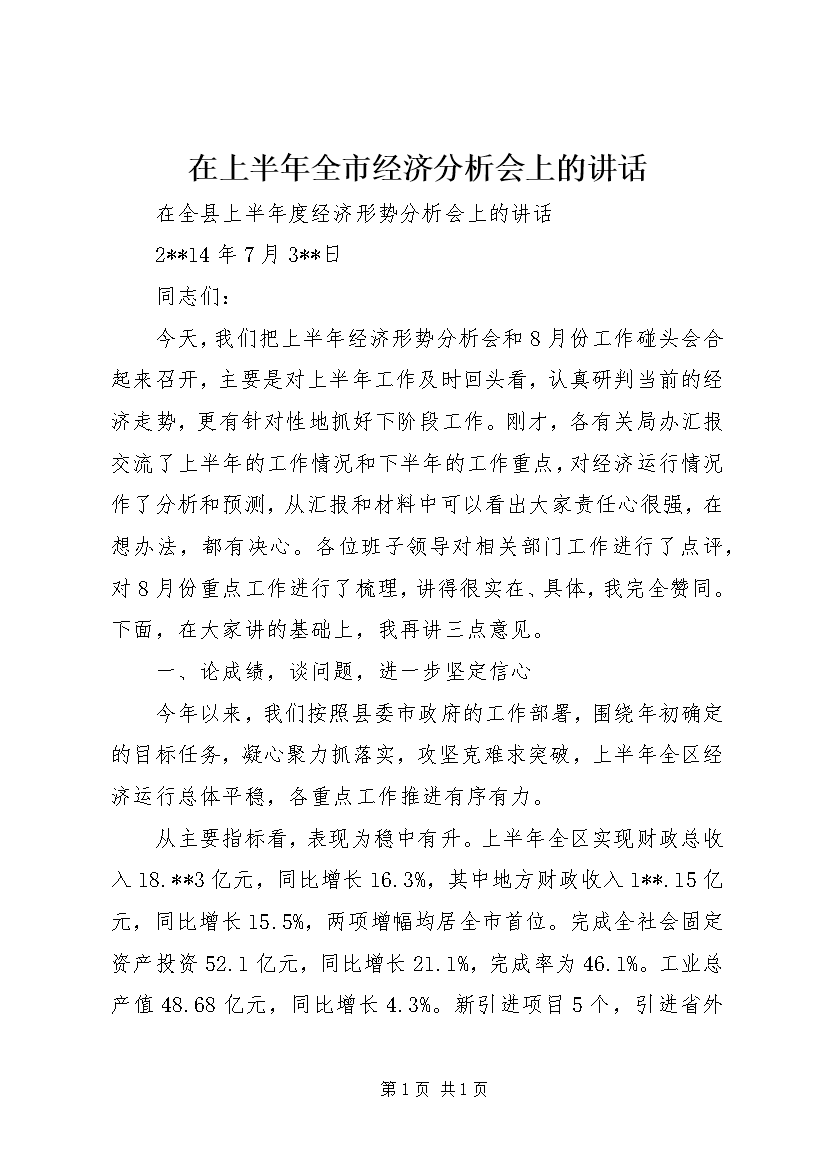 在上半年全市经济分析会上的讲话

在全县上半年度经济形势分析会上的讲话

2**14 年 7 月 3**日

同志们：

今天，我们把上半年经济形势分析会和 8 月份工作碰头会合起来召开，主要是对上半年工作及时回头看，认真研判当前的经济走势，更有针对性地抓好下阶段工作。刚才，各有关局办汇报交流了上半年的工作情况和下半年的工作重点，对经济运行情况作了分析和预测，从汇报和材料中可以看出大家责任心很强，在想办法，都有决心。各位班子领导对相关部门工作进行了点评，对 8 月份重点工作进行了梳理，讲得很实在、具体，我完全赞同。下面，在大家讲的基础上，我再讲三点意见。

一、论成绩，谈问题，进一步坚定信心

今年以来，我们按照县委市政府的工作部署，围绕年初确定的目标任务，凝心聚力抓落实，攻坚克难求突破，上半年全区经济运行总体平稳，各重点工作推进有序有力。

从主要指标看，表现为稳中有升。上半年全区实现财政总收入 18.**3 亿元，同比增长 16.3%，其中地方财政收入 1**.15 亿元，同比增长 15.5%，两项增幅均居全市首位。完成全社会固定资产投资 52.1 亿元，同比增长 21.1%，完成率为 46.1%。工业总产值 48.68 亿元，同比增长 4.3%。新引进项目 5 个，引进省外

第 1 页 共 1 页